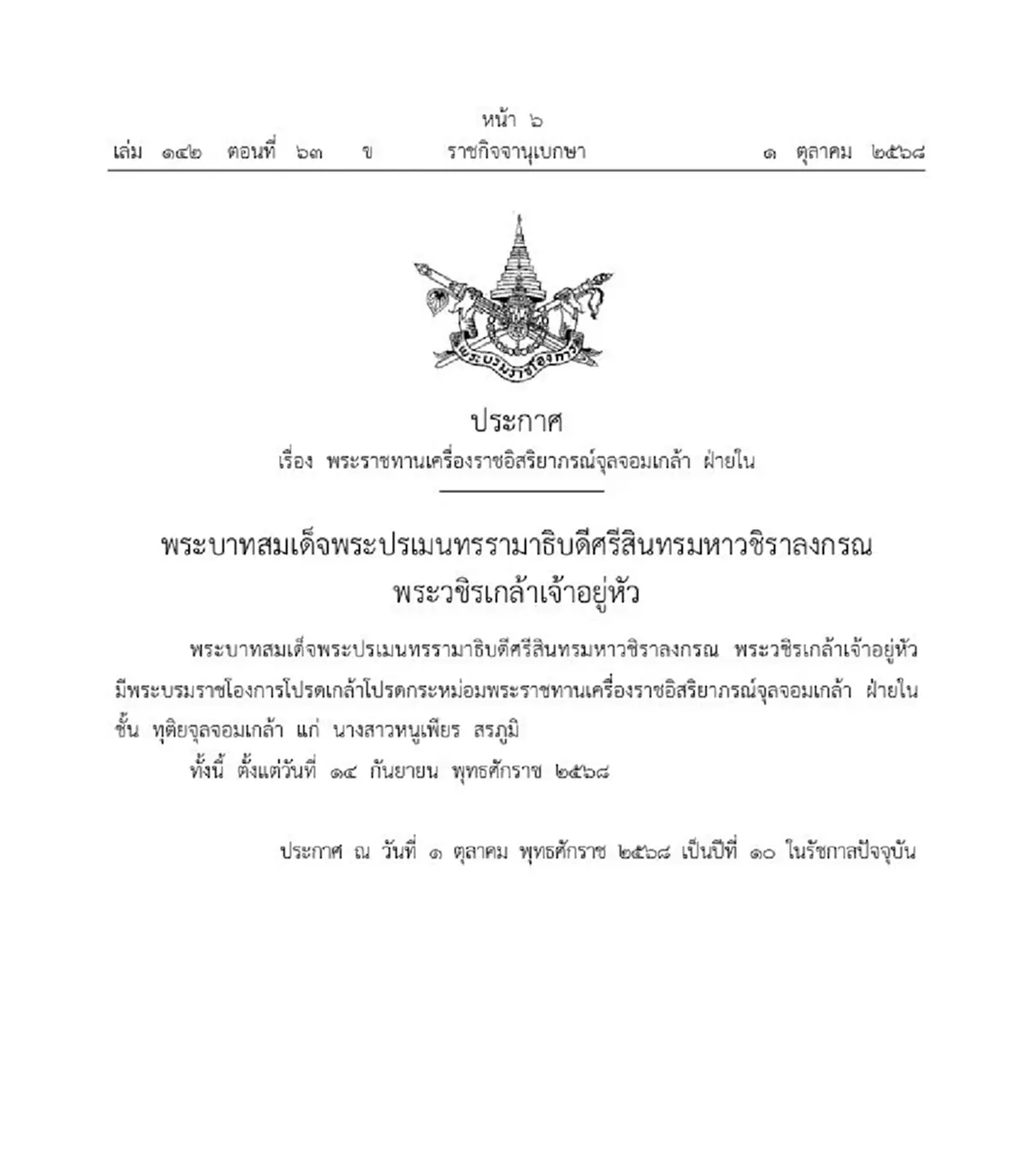 หน้า ๖
เล่ม ๑๔๒ ตอนที่ ๖๓ ข ราชกิจจานุเบกษา ๑ ตุลาคม ๒๕๖๘

พระบรมราชโองการ

ประกาศ
เรื่อง พระราชทานเครื่องราชอิสริยาภรณ์จุลจอมเกล้า ฝ่ายใน

พระบาทสมเด็จพระปรเมนทรรามาธิบดีศรีสินทรมหาวชิราลงกรณ
พระวชิรเกล้าเจ้าอยู่หัว

พระบาทสมเด็จพระปรเมนทรรามาธิบดีศรีสินทรมหาวชิราลงกรณ พระวชิรเกล้าเจ้าอยู่หัว มีพระบรมราชโองการโปรดเกล้าโปรดกระหม่อมพระราชทานเครื่องราชอิสริยาภรณ์จุลจอมเกล้า ฝ่ายใน ชั้น ทุติยจุลจอมเกล้า แก่ นางสาวหนูเพียร สรภูมิ

ทั้งนี้ ตั้งแต่วันที่ ๑๔ กันยายน พุทธศักราช ๒๕๖๘

ประกาศ ณ วันที่ ๑ ตุลาคม พุทธศักราช ๒๕๖๘ เป็นปีที่ ๑๐ ในรัชกาลปัจจุบัน